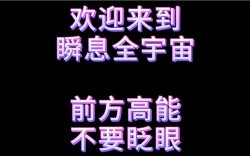 欢迎来到
瞬息全宇宙

前方高能
不要眨眼